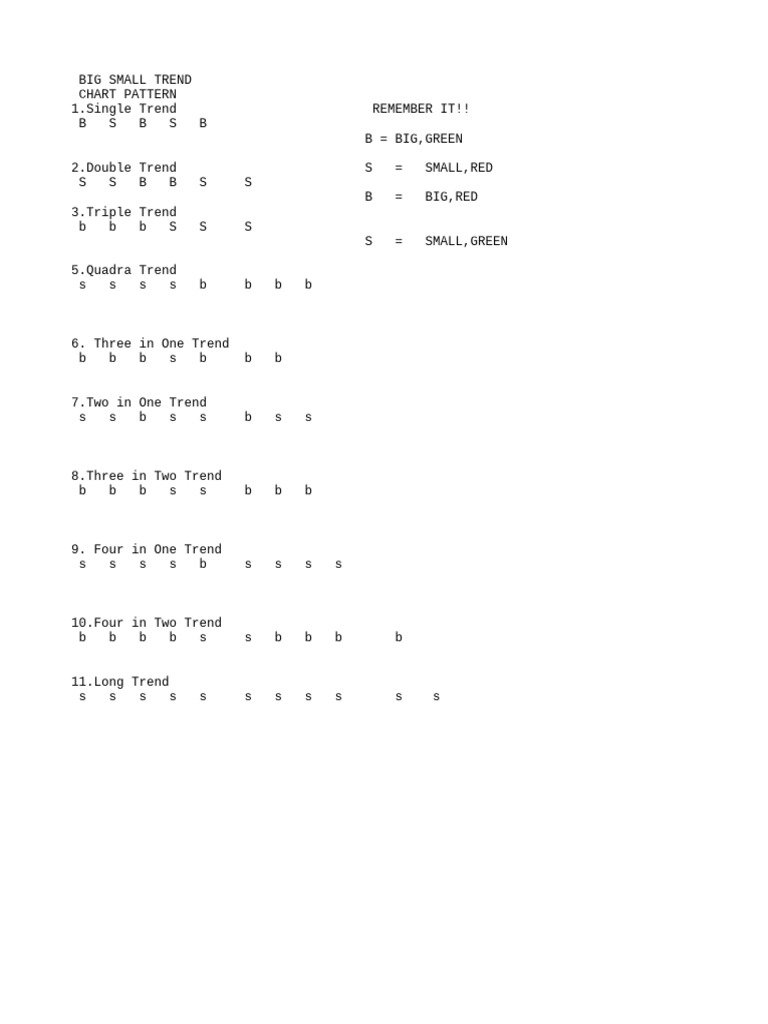 BIG SMALL TREND
CHART PATTERN
1.Single Trend
B S B S B

2.Double Trend
S S B B S S

3.Triple Trend
b b b S S S

5.Quadra Trend
s s s s b b b b

6. Three in One Trend
b b b s b b b

7.Two in One Trend
s s b s s b s s

8.Three in Two Trend
b b b s s b b b

9. Four in One Trend
s s s s b s s s s

10.Four in Two Trend
b b b b s s b b b b

11.Long Trend
s s s s s s s s s s s

REMEMBER IT!!

B = BIG,GREEN

S = SMALL,RED

B = BIG,RED

S = SMALL,GREEN